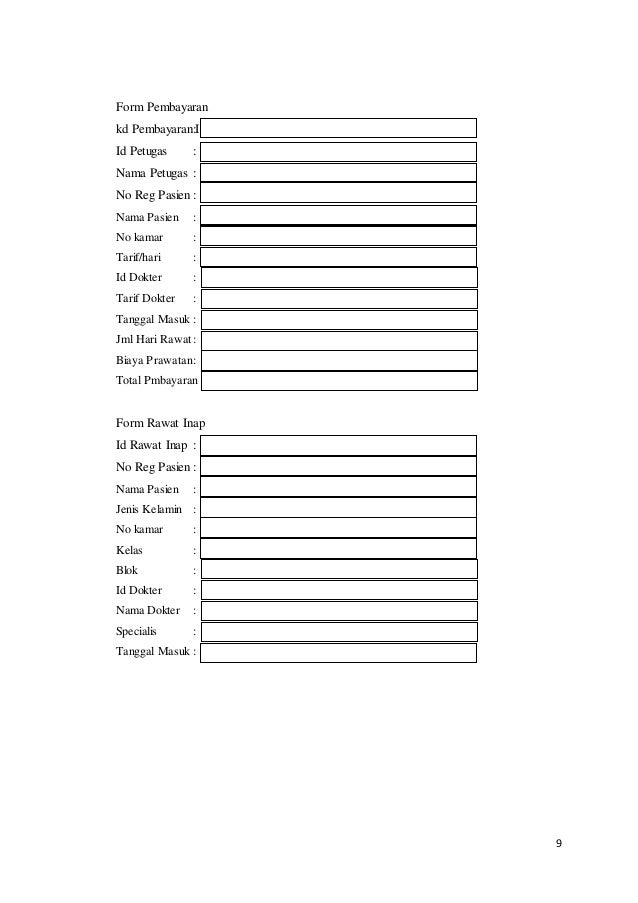 Form Pembayaran

kd Pembayaran:

Id Petugas :

Nama Petugas :

No Reg Pasien :

Nama Pasien :

No kamar :

Tarif/hari :

Id Dokter :

Tarif Dokter :

Tanggal Masuk :

Jml Hari Rawat :

Biaya Prawatan:

Total Pmbayaran

Form Rawat Inap

Id Rawat Inap :

No Reg Pasien :

Nama Pasien :

Jenis Kelamin :

No kamar :

Kelas :

Blok :

Id Dokter :

Nama Dokter :

Specialis :

Tanggal Masuk :

9